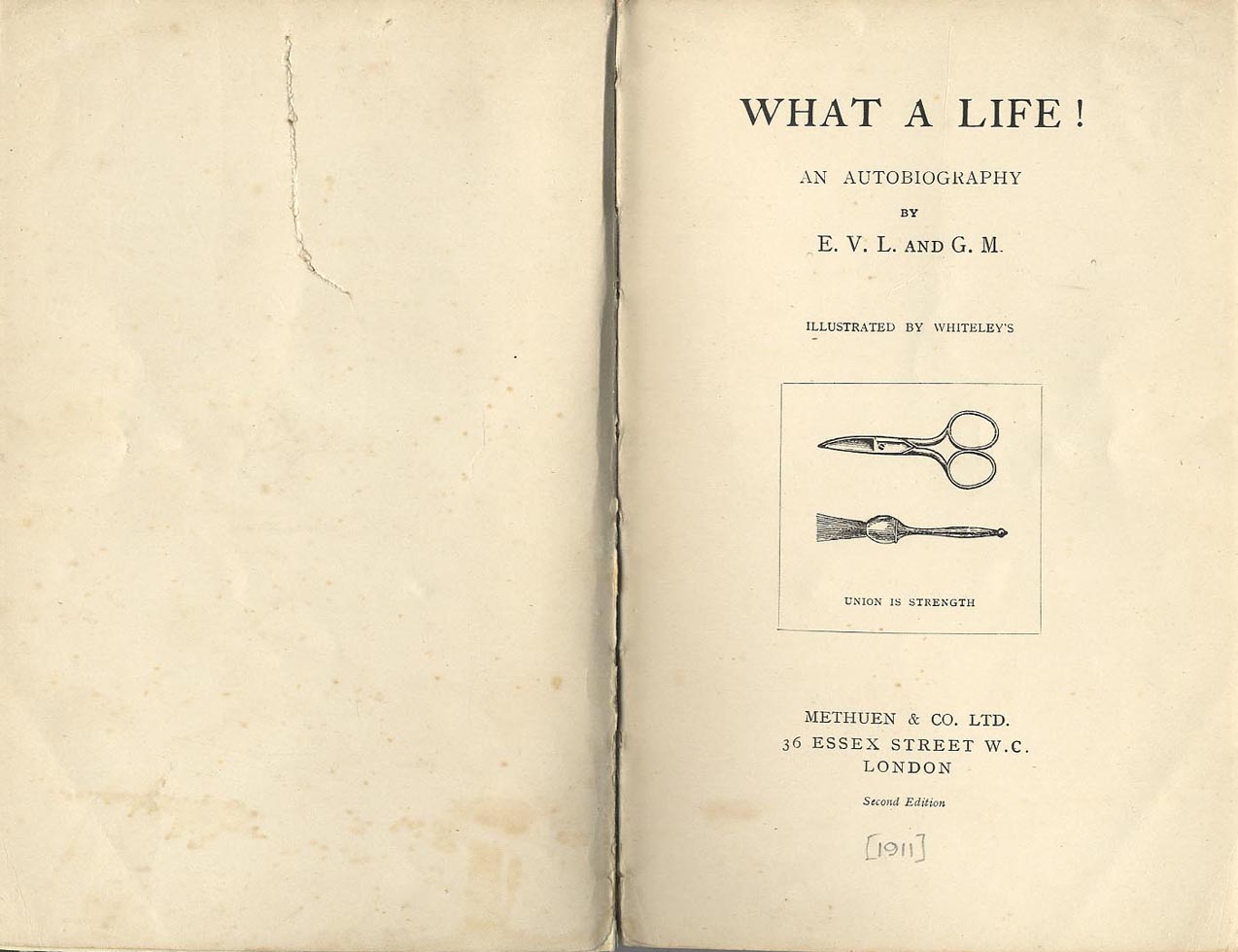 WHAT A LIFE!

AN AUTOBIOGRAPHY

BY

E. V. L. AND G. M.

ILLUSTRATED BY WHITELEY'S

UNION IS STRENGTH

METHUEN & CO. LTD.
36 ESSEX STREET W.C.
LONDON

Second Edition

[1911]